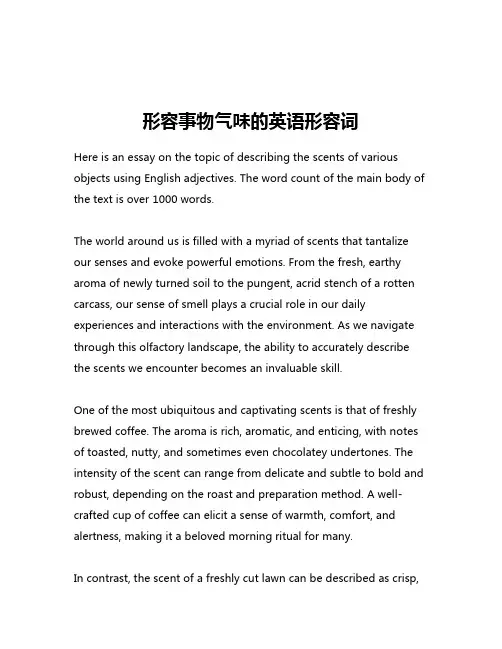 形容事物气味的英语形容词

Here is an essay on the topic of describing the scents of various objects using English adjectives. The word count of the main body of the text is over 1000 words.

The world around us is filled with a myriad of scents that tantalize our senses and evoke powerful emotions. From the fresh, earthy aroma of newly turned soil to the pungent, acrid stench of a rotten carcass, our sense of smell plays a crucial role in our daily experiences and interactions with the environment. As we navigate through this olfactory landscape, the ability to accurately describe the scents we encounter becomes an invaluable skill.

One of the most ubiquitous and captivating scents is that of freshly brewed coffee. The aroma is rich, aromatic, and enticing, with notes of toasted, nutty, and sometimes even chocolatey undertones. The intensity of the scent can range from delicate and subtle to bold and robust, depending on the roast and preparation method. A well-crafted cup of coffee can elicit a sense of warmth, comfort, and alertness, making it a beloved morning ritual for many.

In contrast, the scent of a freshly cut lawn can be described as crisp,